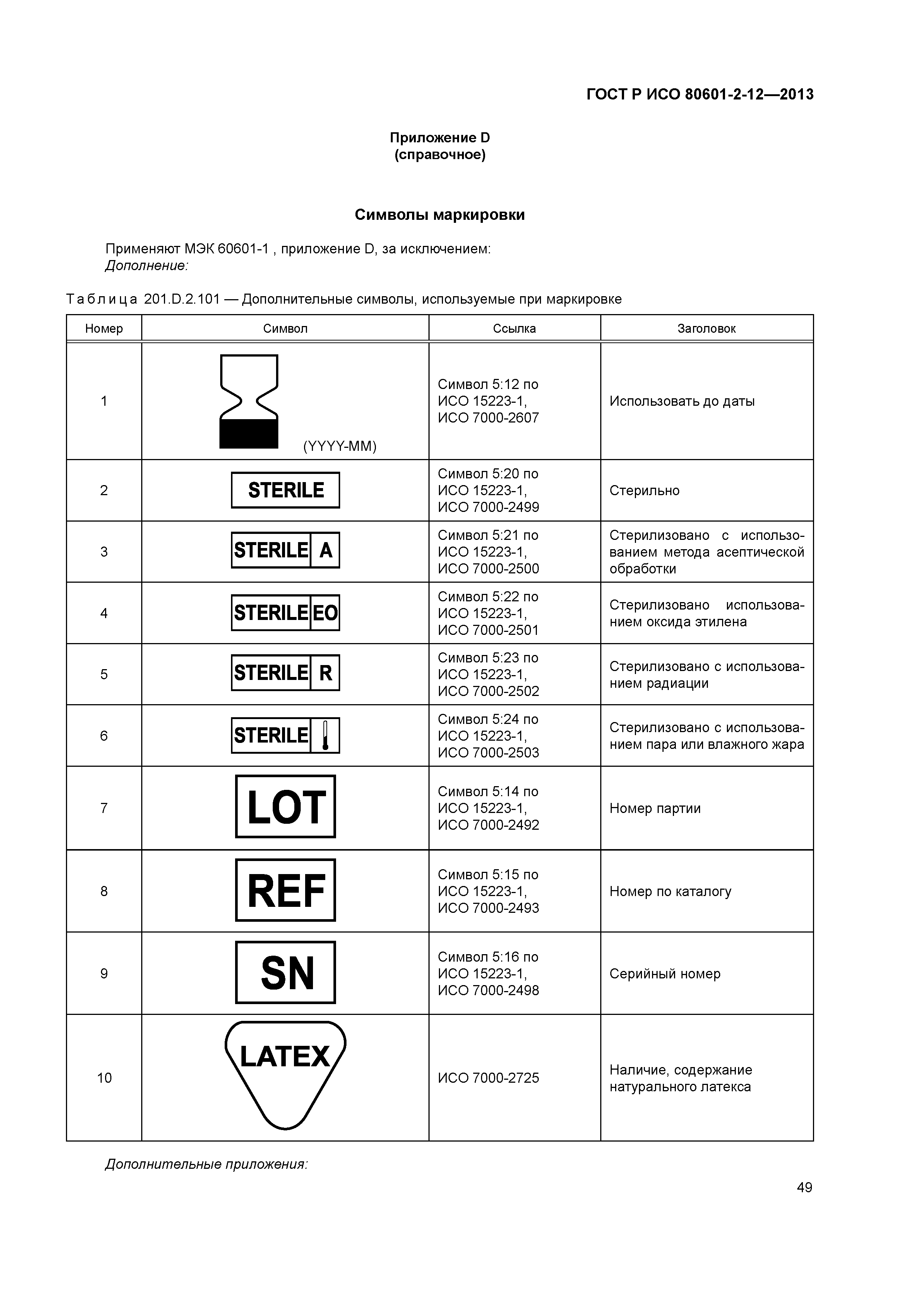 ГОСТ Р ИСО 80601-2-12—2013

Приложение D
(справочное)

Символы маркировки

Применяют МЭК 60601-1 , приложение D, за исключением:
Дополнение:

Таблица 201.D.2.101 — Дополнительные символы, используемые при маркировке

| Номер | Символ | Ссылка | Заголовок |
|---|---|---|---|
| 1 | (YYYY-MM) | Символ 5:12 по ИСО 15223-1, ИСО 7000-2607 | Использовать до даты |
| 2 | STERILE | Символ 5:20 по ИСО 15223-1, ИСО 7000-2499 | Стерильно |
| 3 | STERILE A | Символ 5:21 по ИСО 15223-1, ИСО 7000-2500 | Стерилизовано с использованием метода асептической обработки |
| 4 | STERILE EO | Символ 5:22 по ИСО 15223-1, ИСО 7000-2501 | Стерилизовано использованием оксида этилена |
| 5 | STERILE R | Символ 5:23 по ИСО 15223-1, ИСО 7000-2502 | Стерилизовано с использованием радиации |
| 6 | STERILE | Символ 5:24 по ИСО 15223-1, ИСО 7000-2503 | Стерилизовано с использованием пара или влажного жара |
| 7 | LOT | Символ 5:14 по ИСО 15223-1, ИСО 7000-2492 | Номер партии |
| 8 | REF | Символ 5:15 по ИСО 15223-1, ИСО 7000-2493 | Номер по каталогу |
| 9 | SN | Символ 5:16 по ИСО 15223-1, ИСО 7000-2498 | Серийный номер |
| 10 | LATEX | ИСО 7000-2725 | Наличие, содержание натурального латекса |

Дополнительные приложения:

49